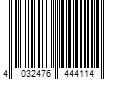 4 032476 444114